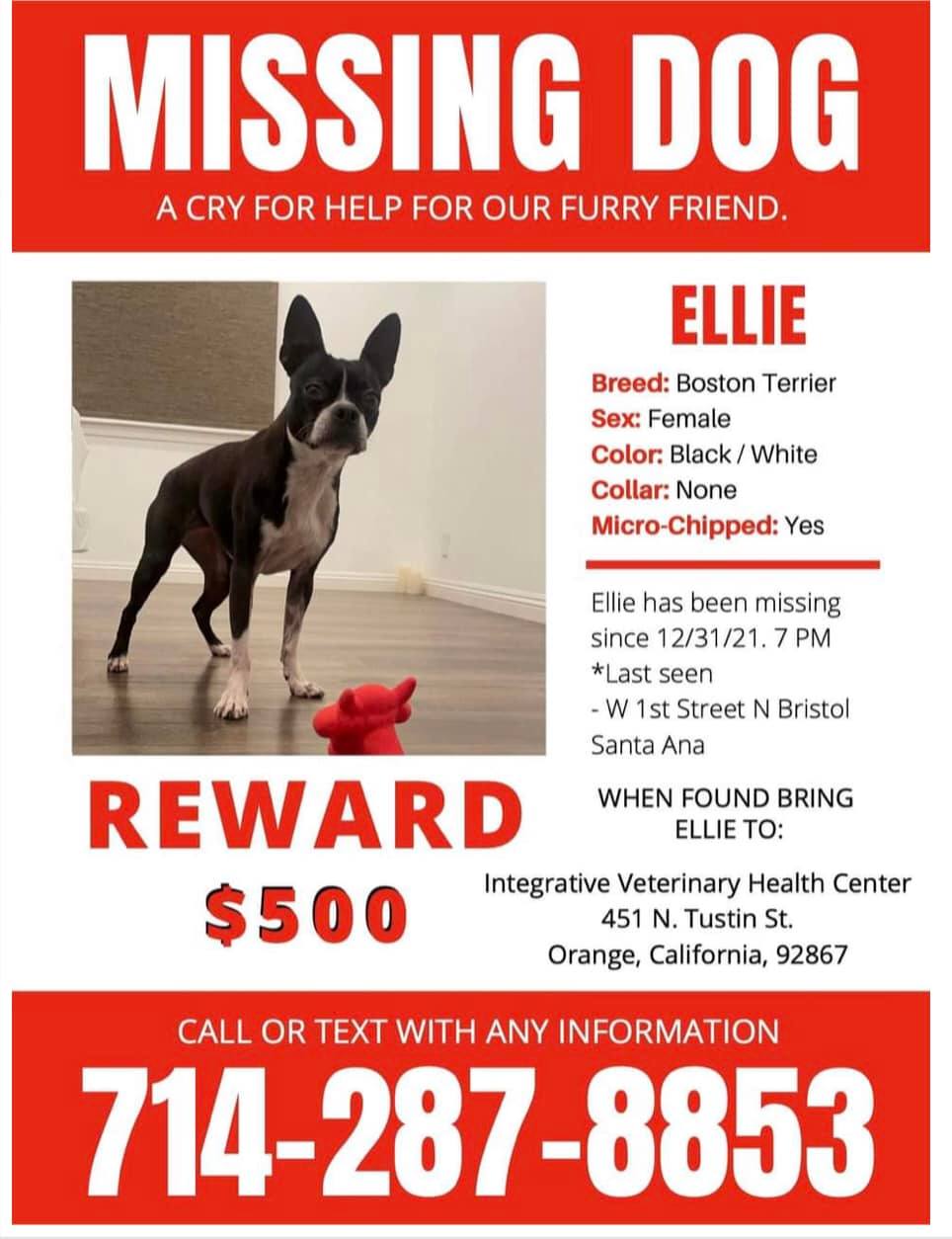 MISSING DOG

A CRY FOR HELP FOR OUR FURRY FRIEND.

ELLIE

Breed: Boston Terrier
Sex: Female
Color: Black / White
Collar: None
Micro-Chipped: Yes

Ellie has been missing since 12/31/21. 7 PM
*Last seen
- W 1st Street N Bristol Santa Ana

REWARD
$500

WHEN FOUND BRING ELLIE TO:

Integrative Veterinary Health Center
451 N. Tustin St.
Orange, California, 92867

CALL OR TEXT WITH ANY INFORMATION

714-287-8853